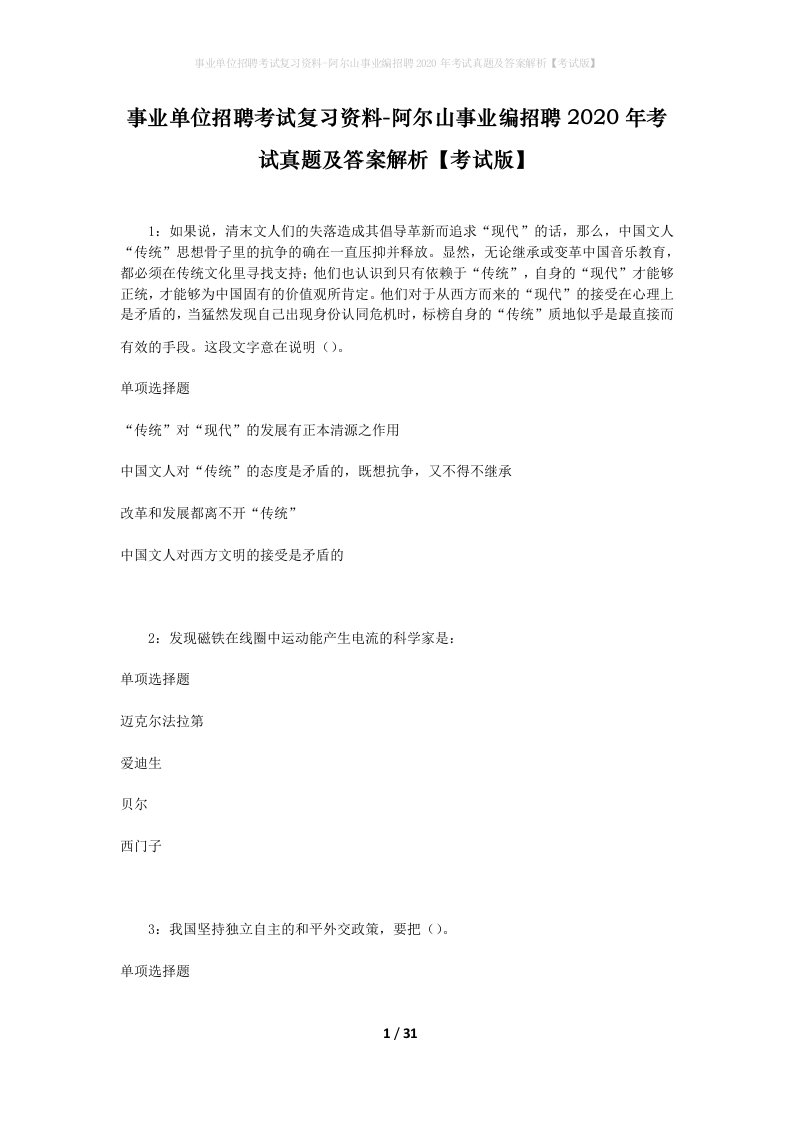 事业单位招聘考试复习资料-阿尔山事业编招聘2020年考试真题及答案解析【考试版】

事业单位招聘考试复习资料-阿尔山事业编招聘2020年考试真题及答案解析【考试版】

1：如果说，清末文人们的失落造成其倡导革新而追求“现代”的话，那么，中国文人“传统”思想骨子里的抗争的确在一直压抑并释放。显然，无论继承或变革中国音乐教育，都必须在传统文化里寻找支持；他们也认识到只有依赖于“传统”，自身的“现代”才能够正统，才能够为中国固有的价值观所肯定。他们对于从西方而来的“现代”的接受在心理上是矛盾的，当猛然发现自己出现身份认同危机时，标榜自身的“传统”质地似乎是最直接而有效的手段。这段文字意在说明（）。

单项选择题

“传统”对“现代”的发展有正本清源之作用

中国文人对“传统”的态度是矛盾的，既想抗争，又不得不继承

改革和发展都离不开“传统”

中国文人对西方文明的接受是矛盾的

2：发现磁铁在线圈中运动能产生电流的科学家是：

单项选择题

迈克尔法拉第

爱迪生

贝尔

西门子

3：我国坚持独立自主的和平外交政策，要把（）。

单项选择题

1 / 31